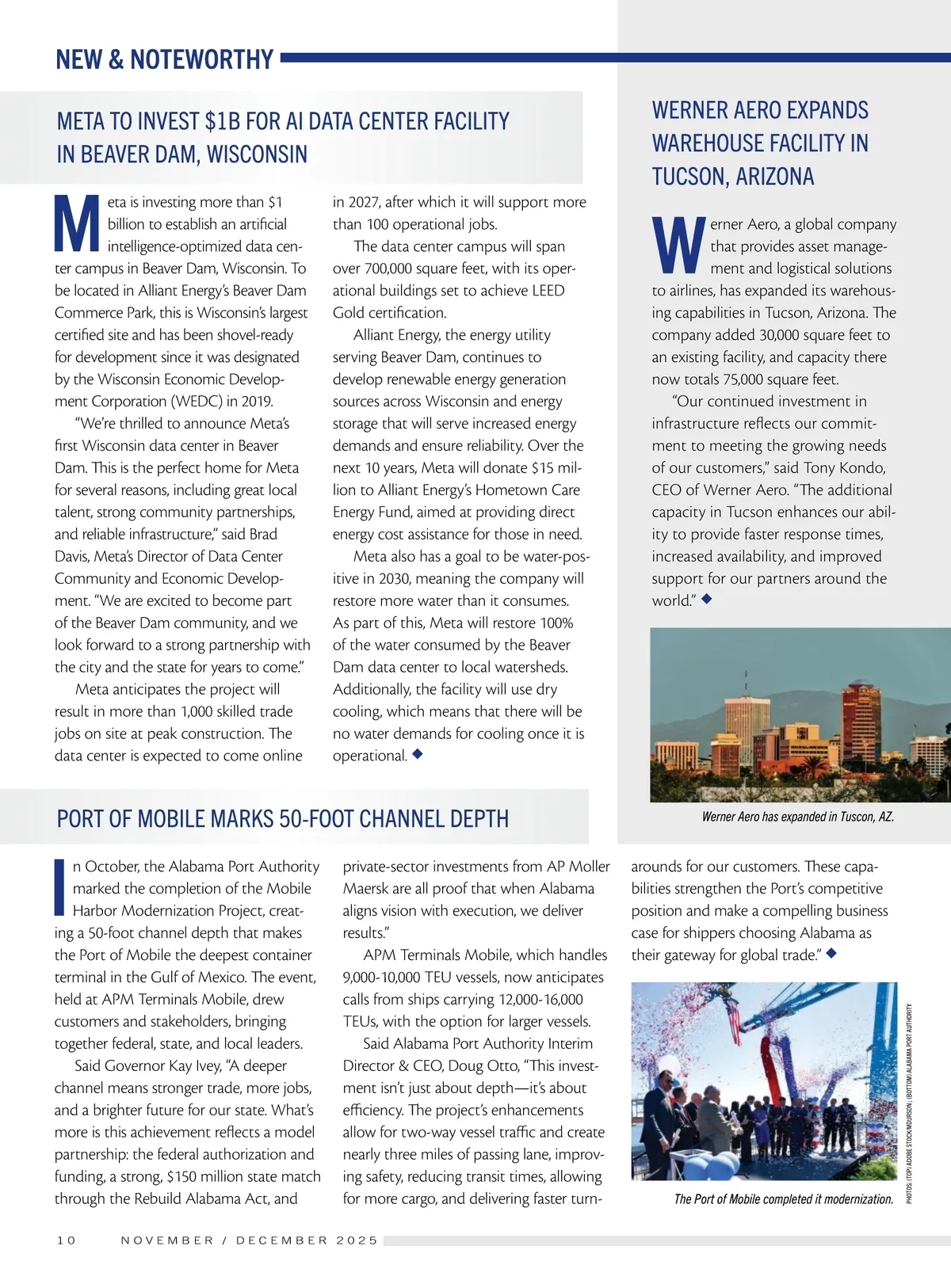 NEW & NOTEWORTHY

META TO INVEST $1B FOR AI DATA CENTER FACILITY IN BEAVER DAM, WISCONSIN

Meta is investing more than $1 billion to establish an artificial intelligence-optimized data center campus in Beaver Dam, Wisconsin. To be located in Alliant Energy's Beaver Dam Commerce Park, this is Wisconsin's largest certified site and has been shovel-ready for development since it was designated by the Wisconsin Economic Development Corporation (WEDC) in 2019.

"We're thrilled to announce Meta's first Wisconsin data center in Beaver Dam. This is the perfect home for Meta for several reasons, including great local talent, strong community partnerships, and reliable infrastructure," said Brad Davis, Meta's Director of Data Center Community and Economic Development. "We are excited to become part of the Beaver Dam community, and we look forward to a strong partnership with the city and the state for years to come."

Meta anticipates the project will result in more than 1,000 skilled trade jobs on site at peak construction. The data center is expected to come online in 2027, after which it will support more than 100 operational jobs.

The data center campus will span over 700,000 square feet, with its operational buildings set to achieve LEED Gold certification.

Alliant Energy, the energy utility serving Beaver Dam, continues to develop renewable energy generation sources across Wisconsin and energy storage that will serve increased energy demands and ensure reliability. Over the next 10 years, Meta will donate $15 million to Alliant Energy's Hometown Care Energy Fund, aimed at providing direct energy cost assistance for those in need.

Meta also has a goal to be water-positive in 2030, meaning the company will restore more water than it consumes. As part of this, Meta will restore 100% of the water consumed by the Beaver Dam data center to local watersheds. Additionally, the facility will use dry cooling, which means that there will be no water demands for cooling once it is operational. ◆

WERNER AERO EXPANDS WAREHOUSE FACILITY IN TUCSON, ARIZONA

Werner Aero, a global company that provides asset management and logistical solutions to airlines, has expanded its warehousing capabilities in Tucson, Arizona. The company added 30,000 square feet to an existing facility, and capacity there now totals 75,000 square feet.

"Our continued investment in infrastructure reflects our commitment to meeting the growing needs of our customers," said Tony Kondo, CEO of Werner Aero. "The additional capacity in Tucson enhances our ability to provide faster response times, increased availability, and improved support for our partners around the world." ◆

Werner Aero has expanded in Tuscon, AZ.

PORT OF MOBILE MARKS 50-FOOT CHANNEL DEPTH

In October, the Alabama Port Authority marked the completion of the Mobile Harbor Modernization Project, creating a 50-foot channel depth that makes the Port of Mobile the deepest container terminal in the Gulf of Mexico. The event, held at APM Terminals Mobile, drew customers and stakeholders, bringing together federal, state, and local leaders.

Said Governor Kay Ivey, "A deeper channel means stronger trade, more jobs, and a brighter future for our state. What's more is this achievement reflects a model partnership: the federal authorization and funding, a strong, $150 million state match through the Rebuild Alabama Act, and private-sector investments from AP Moller Maersk are all proof that when Alabama aligns vision with execution, we deliver results."

APM Terminals Mobile, which handles 9,000-10,000 TEU vessels, now anticipates calls from ships carrying 12,000-16,000 TEUs, with the option for larger vessels.

Said Alabama Port Authority Interim Director & CEO, Doug Otto, "This investment isn't just about depth—it's about efficiency. The project's enhancements allow for two-way vessel traffic and create nearly three miles of passing lane, improving safety, reducing transit times, allowing for more cargo, and delivering faster turnarounds for our customers. These capabilities strengthen the Port's competitive position and make a compelling business case for shippers choosing Alabama as their gateway for global trade." ◆

The Port of Mobile completed it modernization.

PHOTOS: (TOP) ADOBE STOCK/MDURSON ; (BOTTOM) ALABAMA PORT AUTHORITY

10 NOVEMBER / DECEMBER 2025